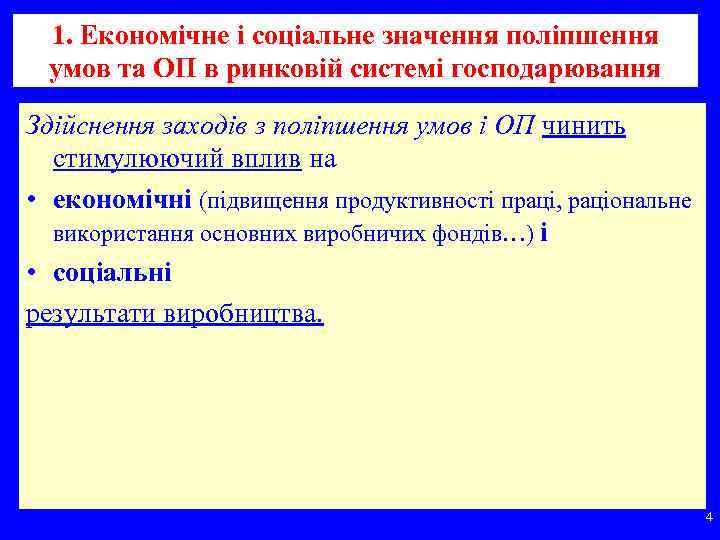 1. Економічне і соціальне значення поліпшення умов та ОП в ринковій системі господарювання

Здійснення заходів з поліпшення умов і ОП чинить стимулюючий вплив на

• економічні (підвищення продуктивності праці, раціональне використання основних виробничих фондів…) і

• соціальні

результати виробництва.

4